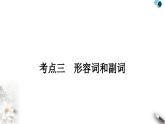 考点三　形容词和副词